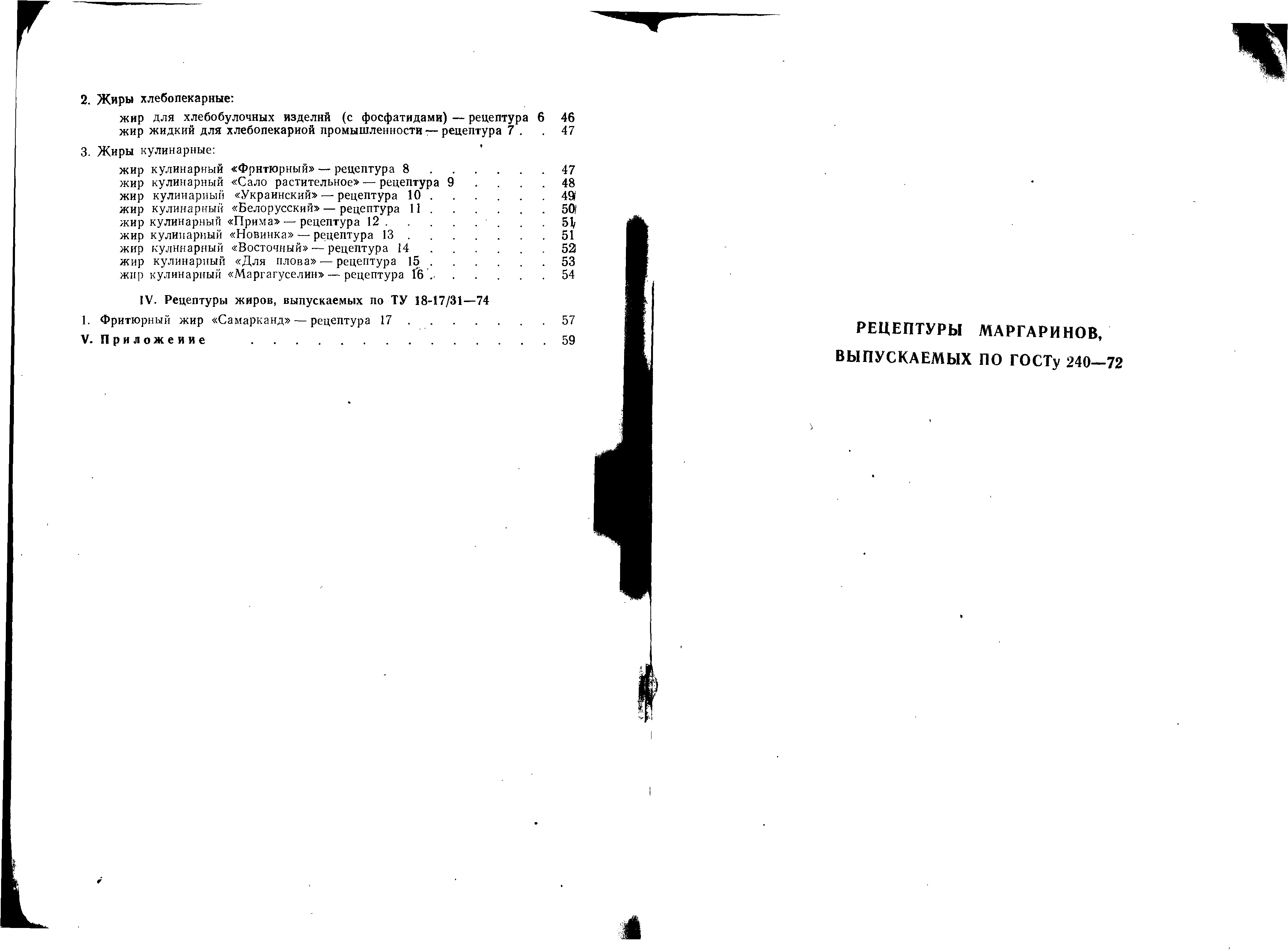 2. Жиры хлебопекарные:

жир для хлебобулочных изделий (с фосфатидами) — рецептура 6 46
жир жидкий для хлебопекарной промышленности — рецептура 7 47

3. Жиры кулинарные:

жир кулинарный «Фритюрный» — рецептура 8 47
жир кулинарный «Сало растительное» — рецептура 9 48
жир кулинарный «Украинский» — рецептура 10 49
жир кулинарный «Белорусский» — рецептура 11 50
жир кулинарный «Прима» — рецептура 12 51
жир кулинарный «Новинка» — рецептура 13 51
жир кулинарный «Восточный» — рецептура 14 52
жир кулинарный «Для плова» — рецептура 15 53
жир кулинарный «Маргагуселин» — рецептура 16 54

IV. Рецептуры жиров, выпускаемых по ТУ 18-17/31—74

1. Фритюрный жир «Самарканд» — рецептура 17 57
V. Приложение 59

РЕЦЕПТУРЫ МАРГАРИНОВ,
ВЫПУСКАЕМЫХ ПО ГОСТу 240—72